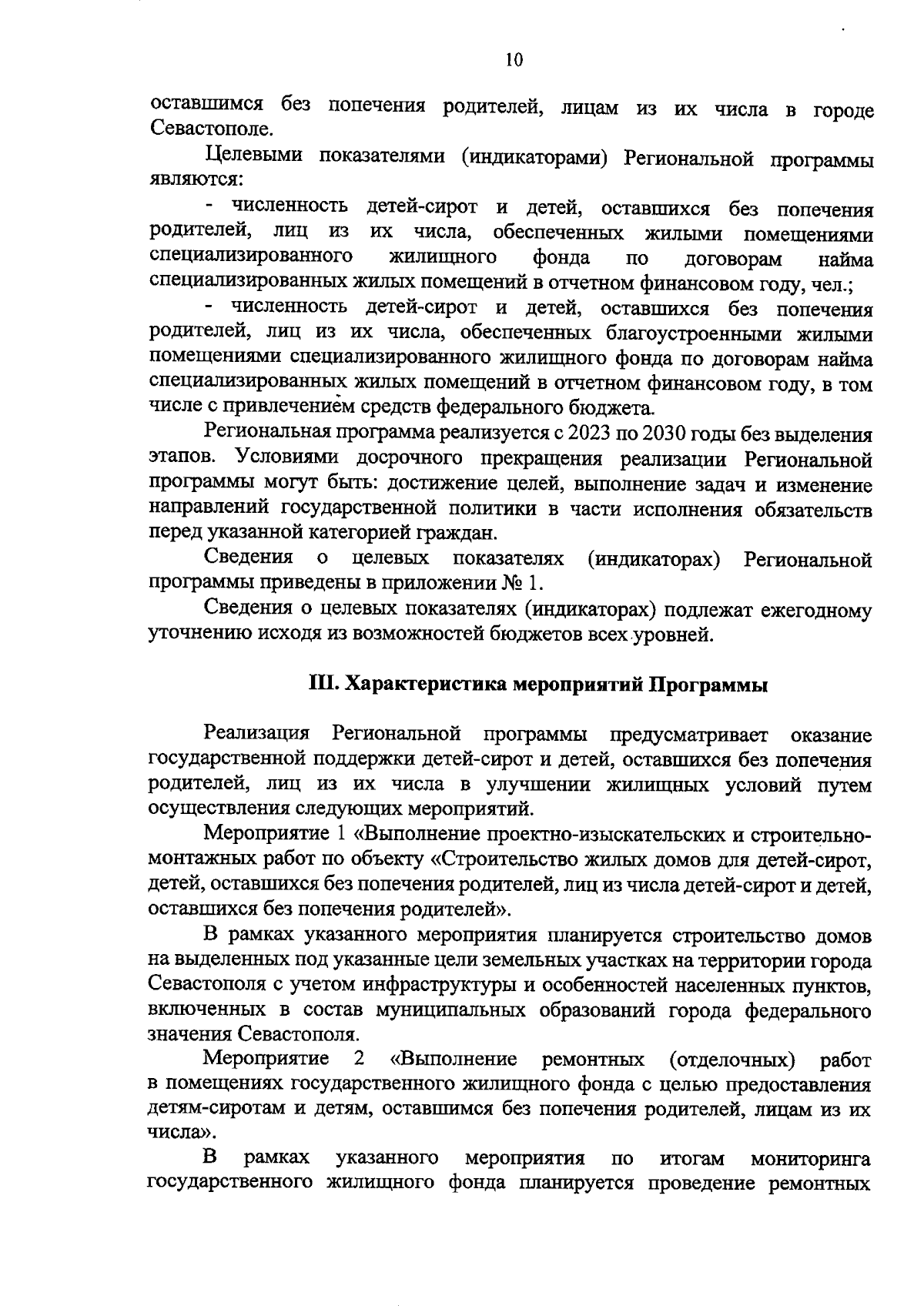 10

оставшимся без попечения родителей, лицам из их числа в городе Севастополе.

Целевыми показателями (индикаторами) Региональной программы являются:

- численность детей-сирот и детей, оставшихся без попечения родителей, лиц из их числа, обеспеченных жилыми помещениями специализированного жилищного фонда по договорам найма специализированных жилых помещений в отчетном финансовом году, чел.;

- численность детей-сирот и детей, оставшихся без попечения родителей, лиц из их числа, обеспеченных благоустроенными жилыми помещениями специализированного жилищного фонда по договорам найма специализированных жилых помещений в отчетном финансовом году, в том числе с привлечением средств федерального бюджета.

Региональная программа реализуется с 2023 по 2030 годы без выделения этапов. Условиями досрочного прекращения реализации Региональной программы могут быть: достижение целей, выполнение задач и изменение направлений государственной политики в части исполнения обязательств перед указанной категорией граждан.

Сведения о целевых показателях (индикаторах) Региональной программы приведены в приложении № 1.

Сведения о целевых показателях (индикаторах) подлежат ежегодному уточнению исходя из возможностей бюджетов всех уровней.

III. Характеристика мероприятий Программы

Реализация Региональной программы предусматривает оказание государственной поддержки детей-сирот и детей, оставшихся без попечения родителей, лиц из их числа в улучшении жилищных условий путем осуществления следующих мероприятий.

Мероприятие 1 «Выполнение проектно-изыскательских и строительно-монтажных работ по объекту «Строительство жилых домов для детей-сирот, детей, оставшихся без попечения родителей, лиц из числа детей-сирот и детей, оставшихся без попечения родителей».

В рамках указанного мероприятия планируется строительство домов на выделенных под указанные цели земельных участках на территории города Севастополя с учетом инфраструктуры и особенностей населенных пунктов, включенных в состав муниципальных образований города федерального значения Севастополя.

Мероприятие 2 «Выполнение ремонтных (отделочных) работ в помещениях государственного жилищного фонда с целью предоставления детям-сиротам и детям, оставшимся без попечения родителей, лицам из их числа».

В рамках указанного мероприятия по итогам мониторинга государственного жилищного фонда планируется проведение ремонтных